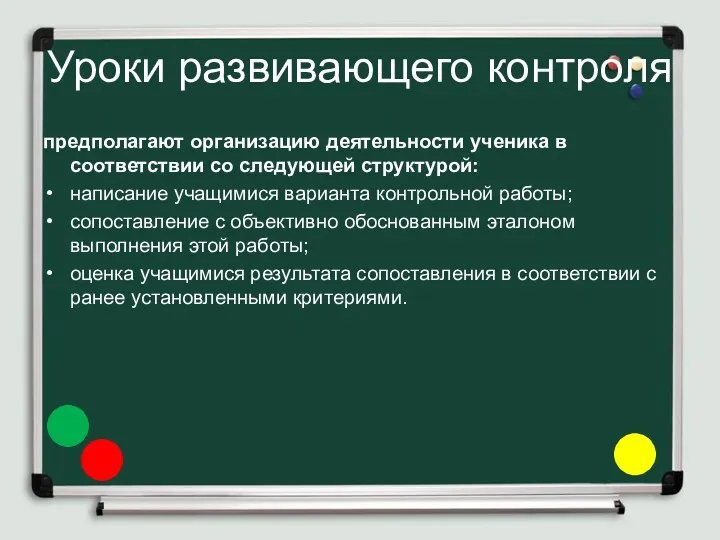 Уроки развивающего контроля

предполагают организацию деятельности ученика в соответствии со следующей структурой:

• написание учащимися варианта контрольной работы;
• сопоставление с объективно обоснованным эталоном выполнения этой работы;
• оценка учащимися результата сопоставления в соответствии с ранее установленными критериями.